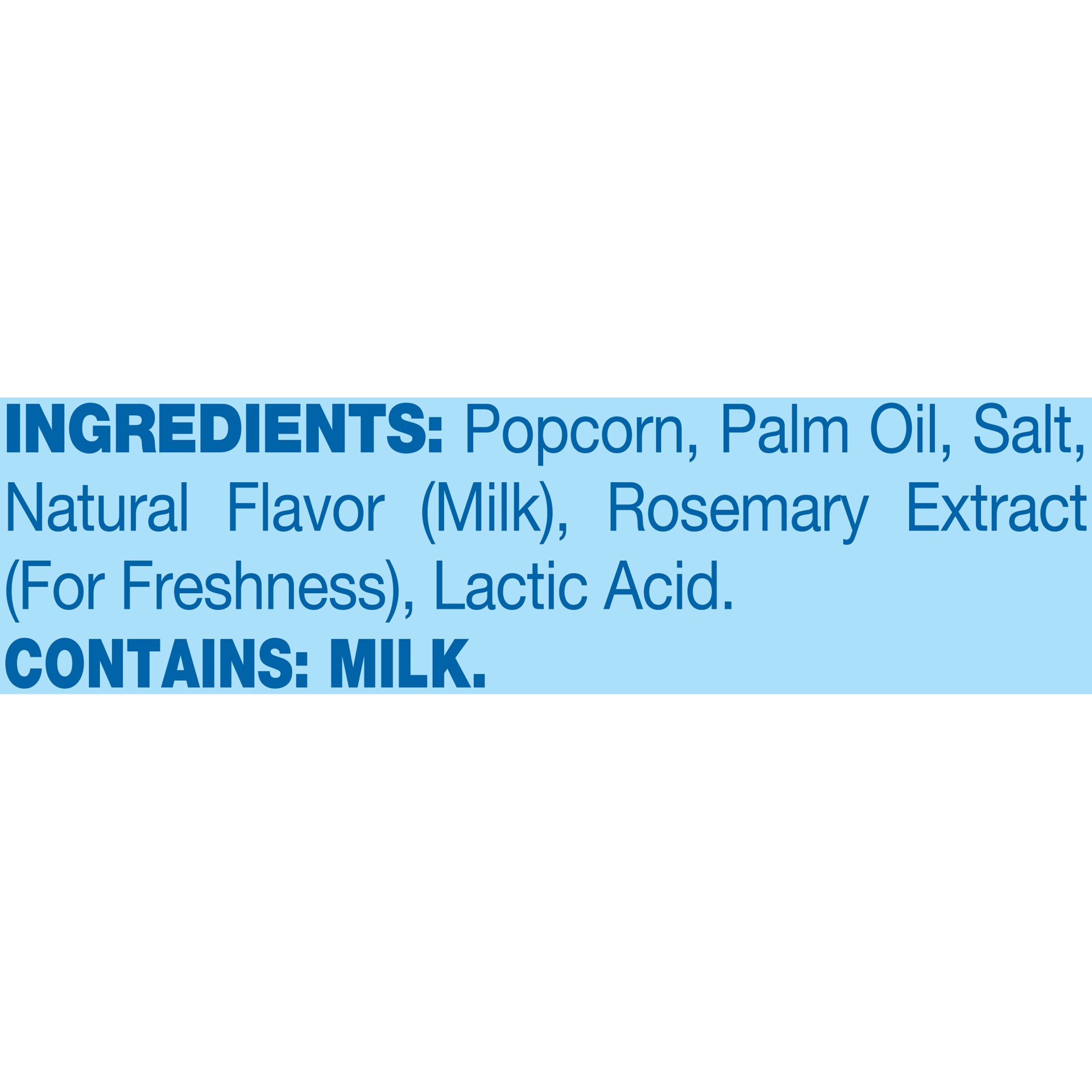 INGREDIENTS: Popcorn, Palm Oil, Salt, Natural Flavor (Milk), Rosemary Extract (For Freshness), Lactic Acid.
CONTAINS: MILK.